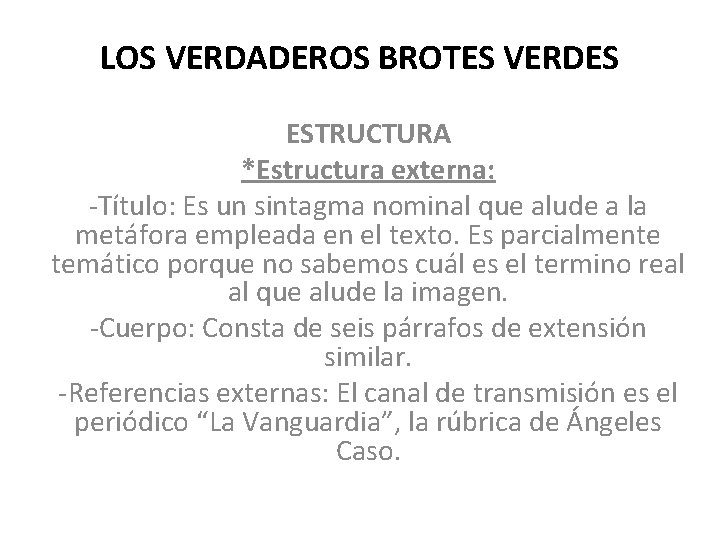 LOS VERDADEROS BROTES VERDES

ESTRUCTURA

*Estructura externa:

-Título: Es un sintagma nominal que alude a la metáfora empleada en el texto. Es parcialmente temático porque no sabemos cuál es el termino real al que alude la imagen.

-Cuerpo: Consta de seis párrafos de extensión similar.

-Referencias externas: El canal de transmisión es el periódico “La Vanguardia”, la rúbrica de Ángeles Caso.